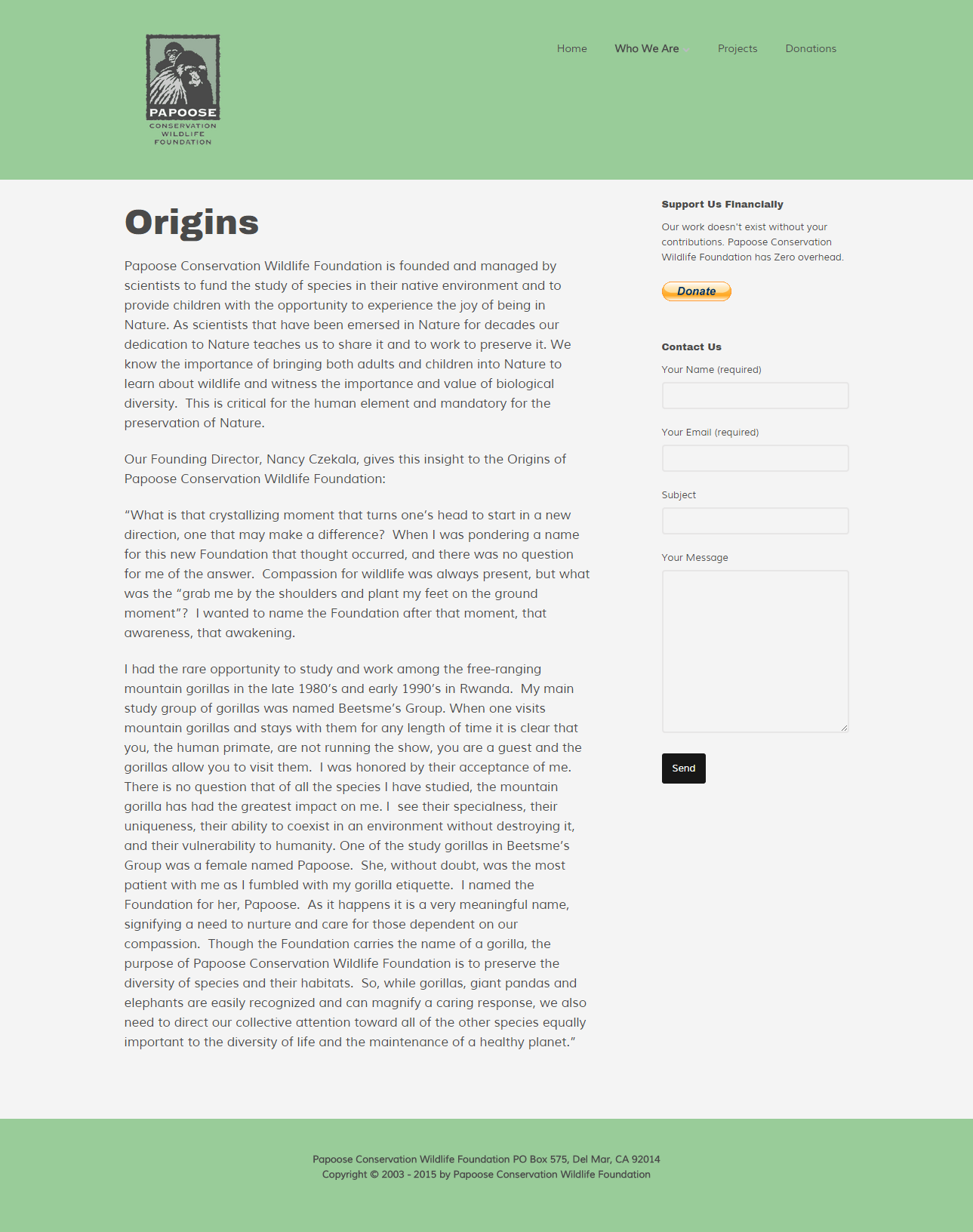 PAPOOSE
CONSERVATION
WILDLIFE
FOUNDATION

Home Who We Are Projects Donations

Origins

Papoose Conservation Wildlife Foundation is founded and managed by scientists to fund the study of species in their native environment and to provide children with the opportunity to experience the joy of being in Nature. As scientists that have been emersed in Nature for decades our dedication to Nature teaches us to share it and to work to preserve it. We know the importance of bringing both adults and children into Nature to learn about wildlife and witness the importance and value of biological diversity. This is critical for the human element and mandatory for the preservation of Nature.

Our Founding Director, Nancy Czekala, gives this insight to the Origins of Papoose Conservation Wildlife Foundation:

“What is that crystallizing moment that turns one’s head to start in a new direction, one that may make a difference? When I was pondering a name for this new Foundation that thought occurred, and there was no question for me of the answer. Compassion for wildlife was always present, but what was the “grab me by the shoulders and plant my feet on the ground moment”? I wanted to name the Foundation after that moment, that awareness, that awakening.

I had the rare opportunity to study and work among the free-ranging mountain gorillas in the late 1980’s and early 1990’s in Rwanda. My main study group of gorillas was named Beetsme’s Group. When one visits mountain gorillas and stays with them for any length of time it is clear that you, the human primate, are not running the show, you are a guest and the gorillas allow you to visit them. I was honored by their acceptance of me. There is no question that of all the species I have studied, the mountain gorilla has had the greatest impact on me. I see their specialness, their uniqueness, their ability to coexist in an environment without destroying it, and their vulnerability to humanity. One of the study gorillas in Beetsme’s Group was a female named Papoose. She, without doubt, was the most patient with me as I fumbled with my gorilla etiquette. I named the Foundation for her, Papoose. As it happens it is a very meaningful name, signifying a need to nurture and care for those dependent on our compassion. Though the Foundation carries the name of a gorilla, the purpose of Papoose Conservation Wildlife Foundation is to preserve the diversity of species and their habitats. So, while gorillas, giant pandas and elephants are easily recognized and can magnify a caring response, we also need to direct our collective attention toward all of the other species equally important to the diversity of life and the maintenance of a healthy planet.”

Support Us Financially

Our work doesn't exist without your contributions. Papoose Conservation Wildlife Foundation has Zero overhead.

Donate

Contact Us

Your Name (required)

Your Email (required)

Subject

Your Message

Send

Papoose Conservation Wildlife Foundation PO Box 575, Del Mar, CA 92014
Copyright © 2003 - 2015 by Papoose Conservation Wildlife Foundation